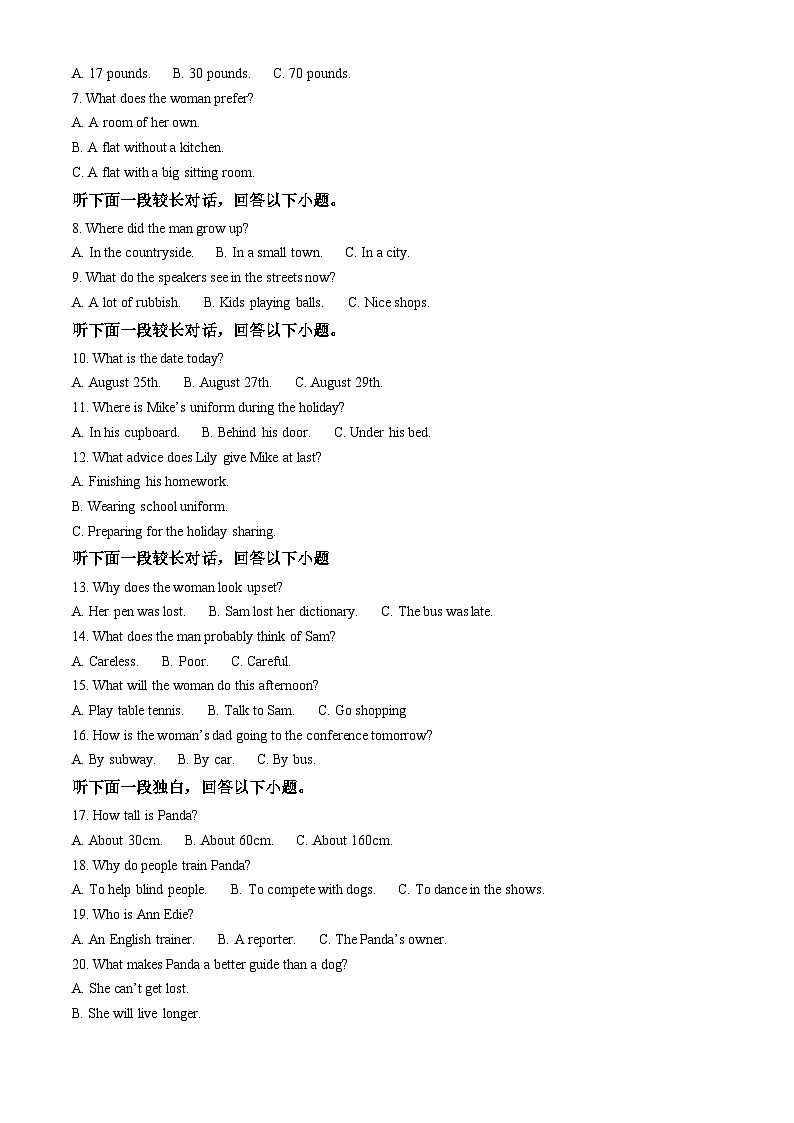 A. 17 pounds.　B. 30 pounds.　C. 70 pounds.
7. What does the woman prefer?
A. A room of her own.
B. A flat without a kitchen.
C. A flat with a big sitting room.
听下面一段较长对话，回答以下小题。
8. Where did the man grow up?
A. In the countryside.　B. In a small town.　C. In a city.
9. What do the speakers see in the streets now?
A. A lot of rubbish.　B. Kids playing balls.　C. Nice shops.
听下面一段较长对话，回答以下小题。
10. What is the date today?
A. August 25th.　B. August 27th.　C. August 29th.
11. Where is Mike's uniform during the holiday?
A. In his cupboard.　B. Behind his door.　C. Under his bed.
12. What advice does Lily give Mike at last?
A. Finishing his homework.
B. Wearing school uniform.
C. Preparing for the holiday sharing.
听下面一段较长对话，回答以下小题
13. Why does the woman look upset?
A. Her pen was lost.　B. Sam lost her dictionary.　C. The bus was late.
14. What does the man probably think of Sam?
A. Careless.　B. Poor.　C. Careful.
15. What will the woman do this afternoon?
A. Play table tennis.　B. Talk to Sam.　C. Go shopping
16. How is the woman's dad going to the conference tomorrow?
A. By subway.　B. By car.　C. By bus.
听下面一段独白，回答以下小题。
17. How tall is Panda?
A. About 30cm.　B. About 60cm.　C. About 160cm.
18. Why do people train Panda?
A. To help blind people.　B. To compete with dogs.　C. To dance in the shows.
19. Who is Ann Edie?
A. An English trainer.　B. A reporter.　C. The Panda's owner.
20. What makes Panda a better guide than a dog?
A. She can't get lost.
B. She will live longer.